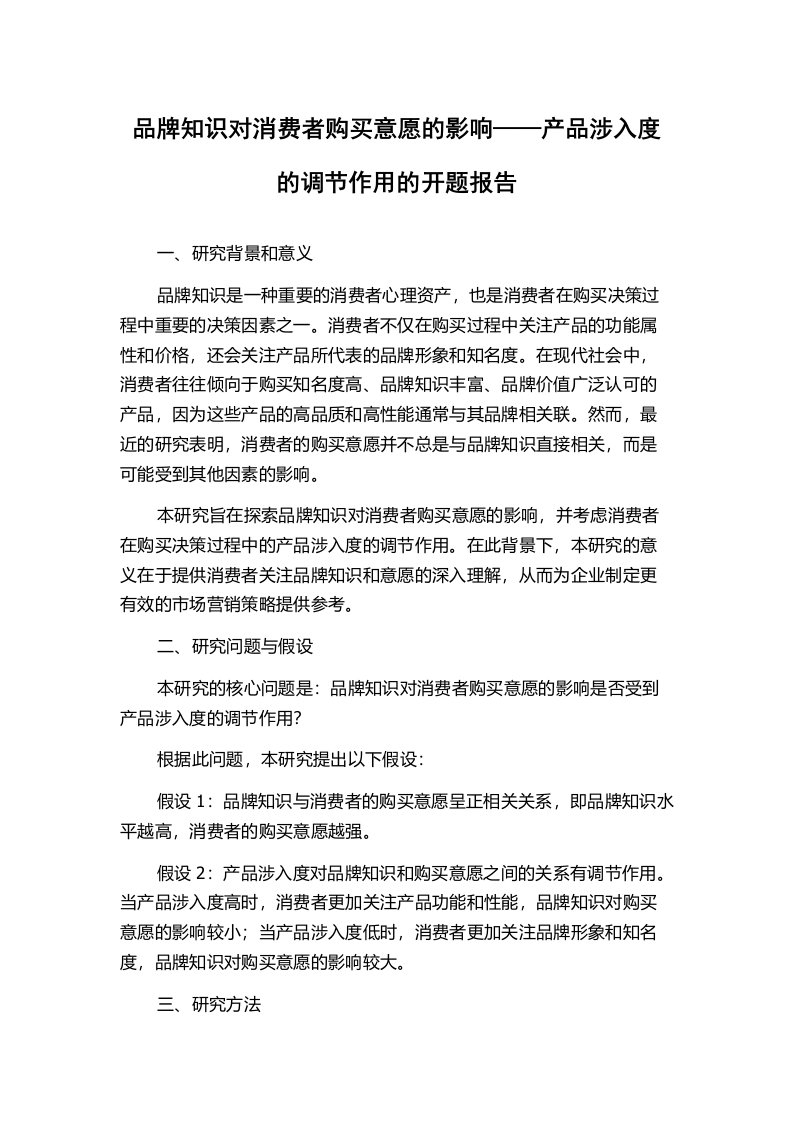 品牌知识对消费者购买意愿的影响——产品涉入度的调节作用的开题报告

一、研究背景和意义

品牌知识是一种重要的消费者心理资产，也是消费者在购买决策过程中重要的决策因素之一。消费者不仅在购买过程中关注产品的功能属性和价格，还会关注产品所代表的品牌形象和知名度。在现代社会中，消费者往往倾向于购买知名度高、品牌知识丰富、品牌价值广泛认可的产品，因为这些产品的高品质和高性能通常与其品牌相关联。然而，最近的研究表明，消费者的购买意愿并不总是与品牌知识直接相关，而是可能受到其他因素的影响。

本研究旨在探索品牌知识对消费者购买意愿的影响，并考虑消费者在购买决策过程中的产品涉入度的调节作用。在此背景下，本研究的意义在于提供消费者关注品牌知识和意愿的深入理解，从而为企业制定更有效的市场营销策略提供参考。

二、研究问题与假设

本研究的核心问题是：品牌知识对消费者购买意愿的影响是否受到产品涉入度的调节作用?

根据此问题，本研究提出以下假设：

假设 1：品牌知识与消费者的购买意愿呈正相关关系，即品牌知识水平越高，消费者的购买意愿越强。

假设 2：产品涉入度对品牌知识和购买意愿之间的关系有调节作用。当产品涉入度高时，消费者更加关注产品功能和性能，品牌知识对购买意愿的影响较小；当产品涉入度低时，消费者更加关注品牌形象和知名度，品牌知识对购买意愿的影响较大。

三、研究方法